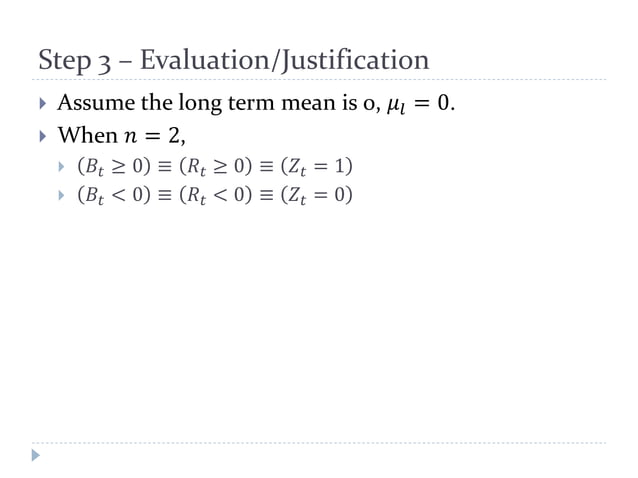 Step 3 – Evaluation/Justification

Assume the long term mean is 0, $\mu_l = 0$.

When $n = 2$,

$(B_t \geq 0) \equiv (R_t \geq 0) \equiv (Z_t = 1)$

$(B_t < 0) \equiv (R_t < 0) \equiv (Z_t = 0)$